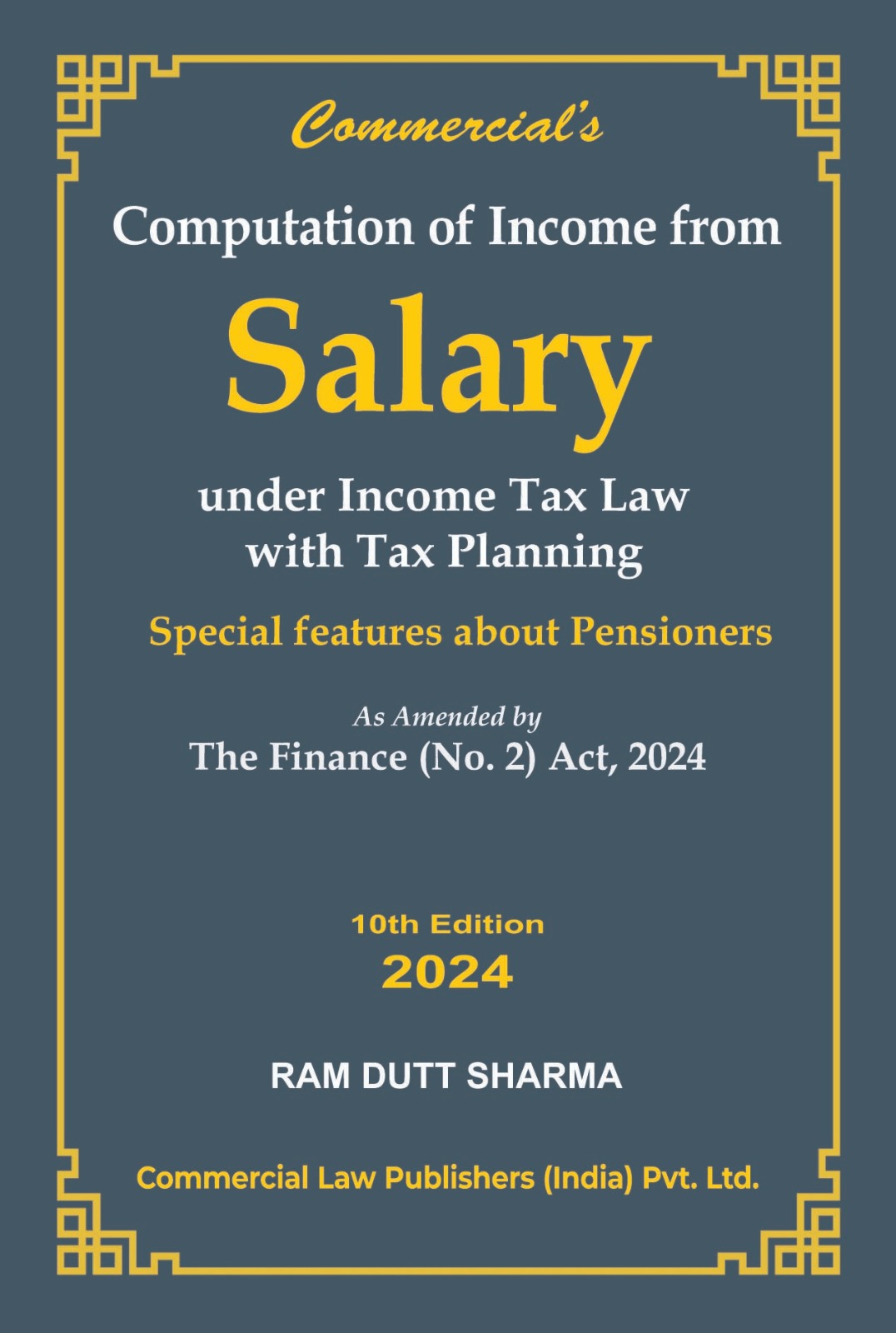 Commercial's

Computation of Income from

Salary

under Income Tax Law
with Tax Planning

Special features about Pensioners

As Amended by
The Finance (No. 2) Act, 2024

10th Edition
2024

RAM DUTT SHARMA

Commercial Law Publishers (India) Pvt. Ltd.